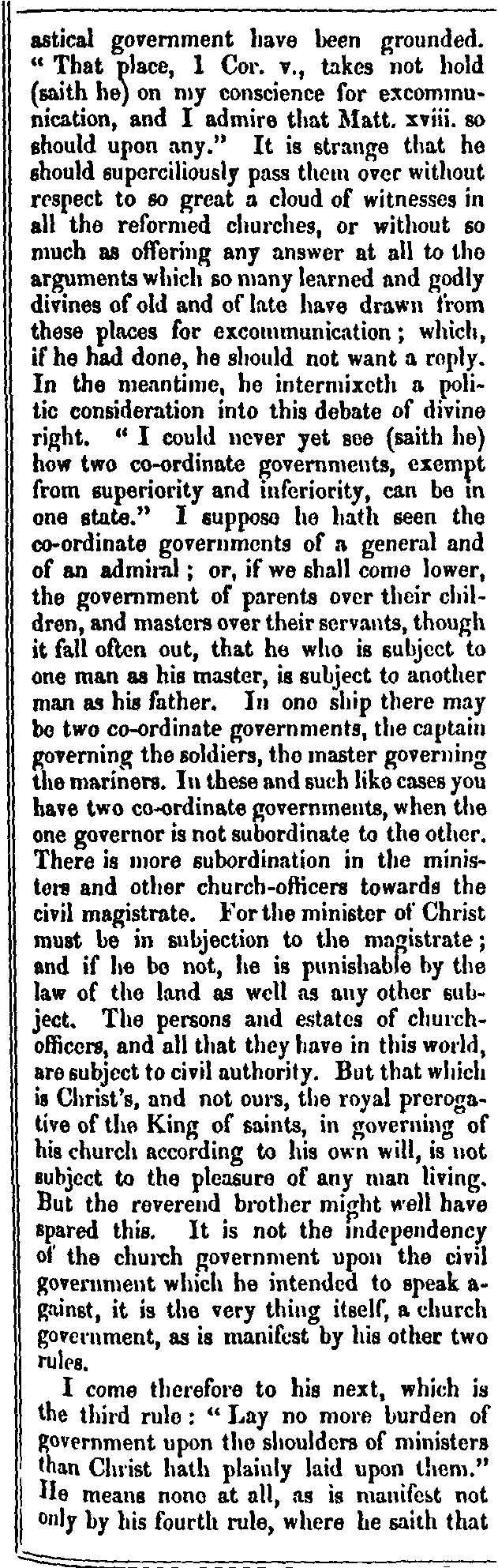 astical government have been grounded. "That place, 1 Cor. v., takes not hold (saith he) on my conscience for excommunication, and I admire that Matt. xviii. so should upon any." It is strange that he should superciliously pass them over without respect to so great a cloud of witnesses in all the reformed churches, or without so much as offering any answer at all to the arguments which so many learned and godly divines of old and of late have drawn from these places for excommunication; which, if he had done, he should not want a reply. In the meantime, he intermixeth a politic consideration into this debate of divine right. "I could never yet see (saith he) how two co-ordinate governments, exempt from superiority and inferiority, can be in one state." I suppose he hath seen the co-ordinate governments of a general and of an admiral; or, if we shall come lower, the government of parents over their children, and masters over their servants, though it fall often out, that he who is subject to one man as his master, is subject to another man as his father. In one ship there may be two co-ordinate governments, the captain governing the soldiers, the master governing the mariners. In these and such like cases you have two co-ordinate governments, when the one governor is not subordinate to the other. There is more subordination in the ministers and other church-officers towards the civil magistrate. For the minister of Christ must be in subjection to the magistrate; and if he be not, he is punishable by the law of the land as well as any other subject. The persons and estates of church-officers, and all that they have in this world, are subject to civil authority. But that which is Christ's, and not ours, the royal prerogative of the King of saints, in governing of his church according to his own will, is not subject to the pleasure of any man living. But the reverend brother might well have spared this. It is not the independency of the church government upon the civil government which he intended to speak against, it is the very thing itself, a church government, as is manifest by his other two rules.

I come therefore to his next, which is the third rule: "Lay no more burden of government upon the shoulders of ministers than Christ hath plainly laid upon them." He means none at all, as is manifest not only by his fourth rule, where he saith that